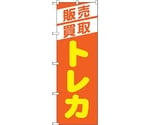 販売
買取
トレカ